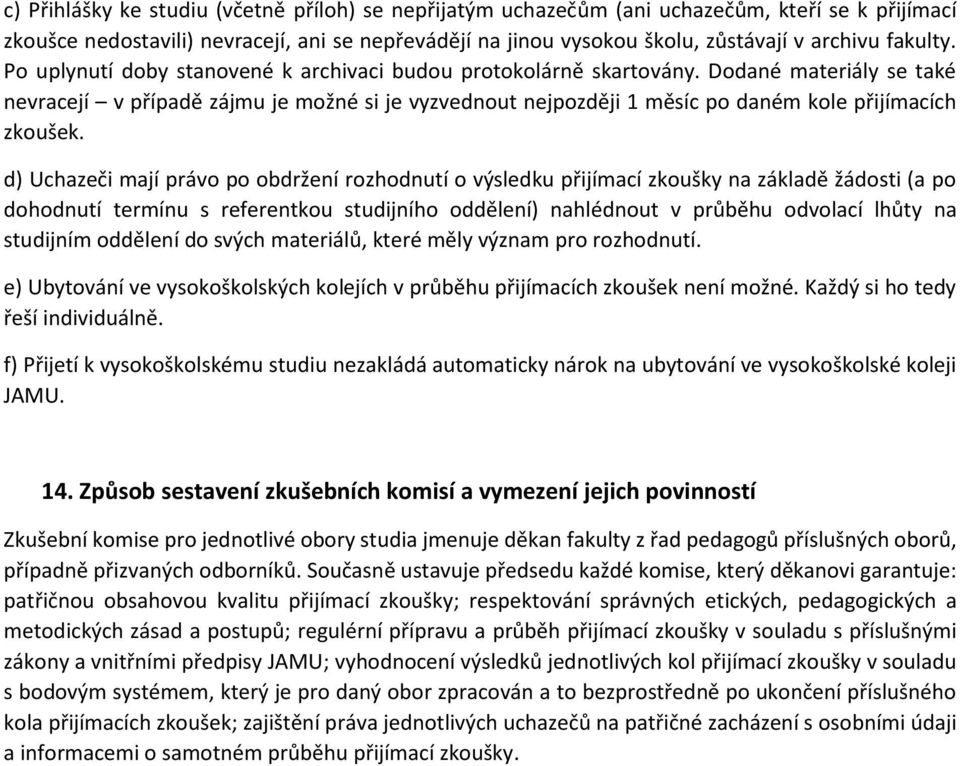 c) Přihlášky ke studiu (včetně příloh) se nepřijatým uchazečům (ani uchazečům, kteří se k přijímací zkoušce nedostavili) nevracejí, ani se nepřevádějí na jinou vysokou školu, zůstávají v archivu fakulty. Po uplynutí doby stanovené k archivaci budou protokolárně skartovány. Dodané materiály se také nevracejí – v případě zájmu je možné si je vyzvednout nejpozději 1 měsíc po daném kole přijímacích zkoušek.

d) Uchazeči mají právo po obdržení rozhodnutí o výsledku přijímací zkoušky na základě žádosti (a po dohodnutí termínu s referentkou studijního oddělení) nahlédnout v průběhu odvolací lhůty na studijním oddělení do svých materiálů, které měly význam pro rozhodnutí.

e) Ubytování ve vysokoškolských kolejích v průběhu přijímacích zkoušek není možné. Každý si ho tedy řeší individuálně.

f) Přijetí k vysokoškolskému studiu nezakládá automaticky nárok na ubytování ve vysokoškolské koleji JAMU.

14. Způsob sestavení zkušebních komisí a vymezení jejich povinností

Zkušební komise pro jednotlivé obory studia jmenuje děkan fakulty z řad pedagogů příslušných oborů, případně přizvaných odborníků. Současně ustavuje předsedu každé komise, který děkanovi garantuje: patřičnou obsahovou kvalitu přijímací zkoušky; respektování správných etických, pedagogických a metodických zásad a postupů; regulérní přípravu a průběh přijímací zkoušky v souladu s příslušnými zákony a vnitřními předpisy JAMU; vyhodnocení výsledků jednotlivých kol přijímací zkoušky v souladu s bodovým systémem, který je pro daný obor zpracován a to bezprostředně po ukončení příslušného kola přijímacích zkoušek; zajištění práva jednotlivých uchazečů na patřičné zacházení s osobními údaji a informacemi o samotném průběhu přijímací zkoušky.